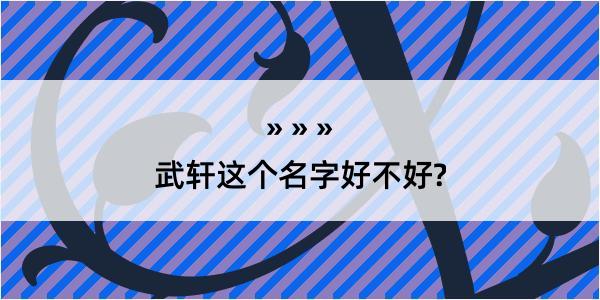 » » »

武轩这个名字好不好?